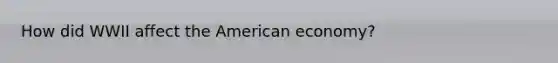 How did WWII affect the American economy?